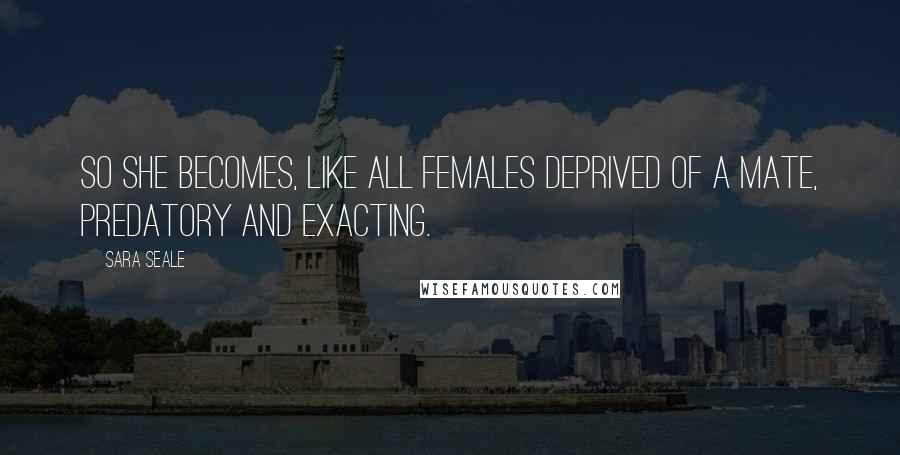 SO SHE BECOMES, LIKE ALL FEMALES DEPRIVED OF A MATE, PREDATORY AND EXACTING.

SARA SEALE

WISEFAMOUSQUOTES.COM